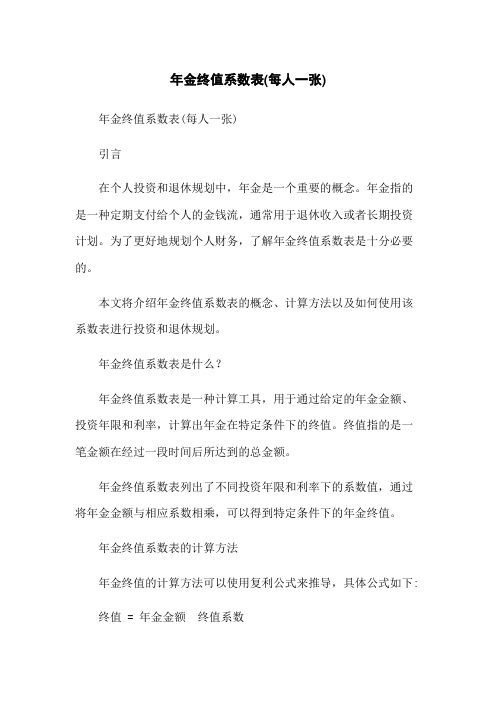 年金终值系数表(每人一张)

年金终值系数表(每人一张)

引言

在个人投资和退休规划中，年金是一个重要的概念。年金指的是一种定期支付给个人的金钱流，通常用于退休收入或者长期投资计划。为了更好地规划个人财务，了解年金终值系数表是十分必要的。

本文将介绍年金终值系数表的概念、计算方法以及如何使用该系数表进行投资和退休规划。

年金终值系数表是什么？

年金终值系数表是一种计算工具，用于通过给定的年金金额、投资年限和利率，计算出年金在特定条件下的终值。终值指的是一笔金额在经过一段时间后所达到的总金额。

年金终值系数表列出了不同投资年限和利率下的系数值，通过将年金金额与相应系数相乘，可以得到特定条件下的年金终值。

年金终值系数表的计算方法

年金终值的计算方法可以使用复利公式来推导，具体公式如下:

终值 = 年金金额 终值系数